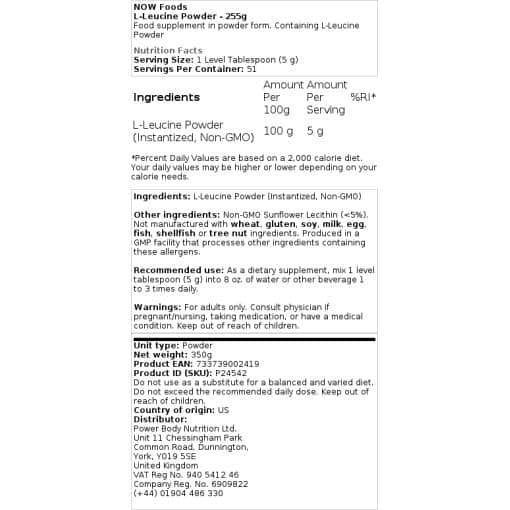 NOW Foods
L-Leucine Powder - 255g
Food supplement in powder form. Containing L-Leucine Powder

Nutrition Facts
Serving Size: 1 Level Tablespoon (5 g)
Servings Per Container: 51

| Ingredients | Amount Per 100g | Amount Per Serving | %RI* |
|---|---|---|---|
| L-Leucine Powder (Instantized, Non-GMO) | 100 g | 5 g | |

*Percent Daily Values are based on a 2,000 calorie diet. Your daily values may be higher or lower depending on your calorie needs.

Ingredients: L-Leucine Powder (Instantized, Non-GMO)

Other ingredients: Non-GMO Sunflower Lecithin (<5%). Not manufactured with wheat, gluten, soy, milk, egg, fish, shellfish or tree nut ingredients. Produced in a GMP facility that processes other ingredients containing these allergens.

Recommended use: As a dietary supplement, mix 1 level tablespoon (5 g) into 8 oz. of water or other beverage 1 to 3 times daily.

Warnings: For adults only. Consult physician if pregnant/nursing, taking medication, or have a medical condition. Keep out of reach of children.

Unit type: Powder
Net weight: 350g
Product EAN: 733739002419
Product ID (SKU): P24542
Do not use as a substitute for a balanced and varied diet. Do not exceed the recommended daily dose. Keep out of reach of children.
Country of origin: US
Distributor:
Power Body Nutrition Ltd.
Unit 11 Chessingham Park
Common Road, Dunnington,
York, YO19 5SE
United Kingdom
VAT Reg No. 940 5412 46
Company Reg. No. 6909822
(+44) 01904 486 330